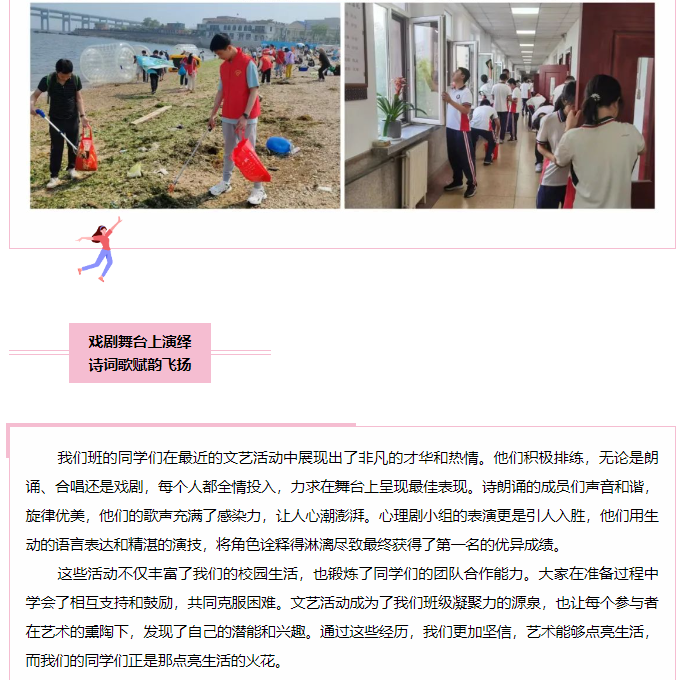 戏剧舞台上演绎
诗词歌赋韵飞扬

我们班的同学们在最近的文艺活动中展现出了非凡的才华和热情。他们积极排练，无论是朗诵、合唱还是戏剧，每个人都全情投入，力求在舞台上呈现最佳表现。诗朗诵的成员们声音和谐，旋律优美，他们的歌声充满了感染力，让人心潮澎湃。心理剧小组的表演更是引人入胜，他们用生动的语言表达和精湛的演技，将角色诠释得淋漓尽致最终获得了第一名的优异成绩。

这些活动不仅丰富了我们的校园生活，也锻炼了同学们的团队合作能力。大家在准备过程中学会了相互支持和鼓励，共同克服困难。文艺活动成为了我们班级凝聚力的源泉，也让每个参与者在艺术的熏陶下，发现了自己的潜能和兴趣。通过这些经历，我们更加坚信，艺术能够点亮生活，而我们的同学们正是那点亮生活的火花。